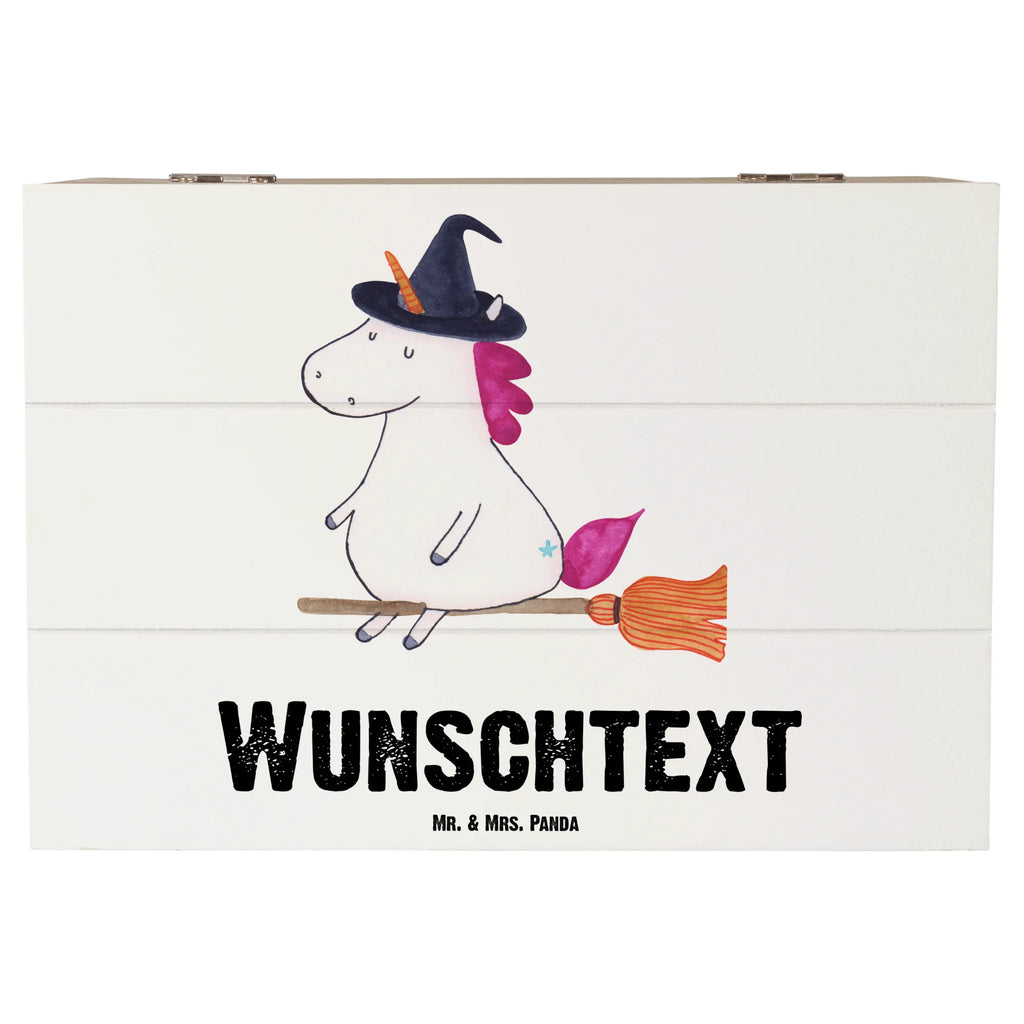 Wunschtext

Mr. & Mrs. Panda